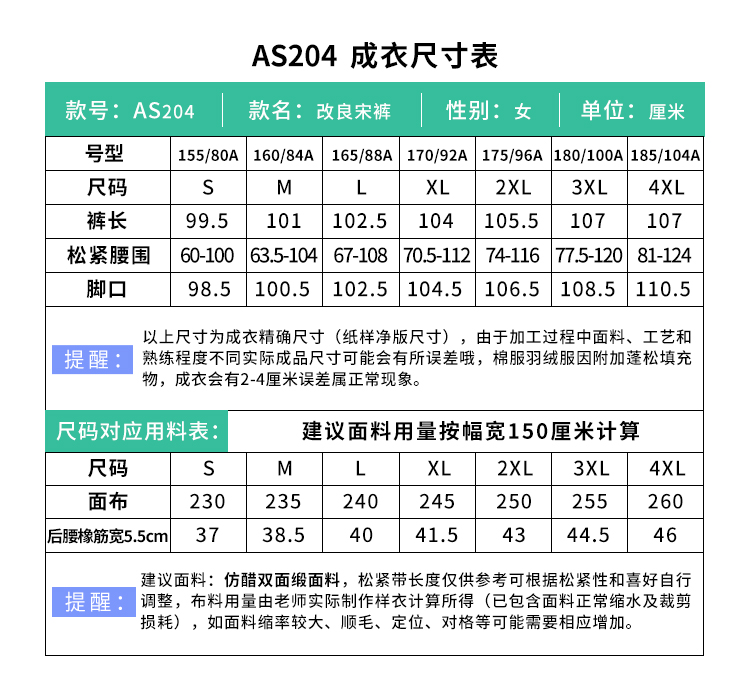 AS204 成衣尺寸表

款号：AS204 | 款名：改良宋裤 | 性别：女 | 单位：厘米

| 号型 | 155/80A | 160/84A | 165/88A | 170/92A | 175/96A | 180/100A | 185/104A |
|---|---|---|---|---|---|---|---|
| 尺码 | S | M | L | XL | 2XL | 3XL | 4XL |
| 裤长 | 99.5 | 101 | 102.5 | 104 | 105.5 | 107 | 107 |
| 松紧腰围 | 60-100 | 63.5-104 | 67-108 | 70.5-112 | 74-116 | 77.5-120 | 81-124 |
| 脚口 | 98.5 | 100.5 | 102.5 | 104.5 | 106.5 | 108.5 | 110.5 |

提醒：以上尺寸为成衣精确尺寸（纸样净版尺寸），由于加工过程中面料、工艺和熟练程度不同实际成品尺寸可能会有所误差哦，棉服羽绒服因附加蓬松填充物，成衣会有2-4厘米误差属正常现象。

尺码对应用料表： 建议面料用量按幅宽150厘米计算

| 尺码 | S | M | L | XL | 2XL | 3XL | 4XL |
|---|---|---|---|---|---|---|---|
| 面布 | 230 | 235 | 240 | 245 | 250 | 255 | 260 |
| 后腰橡筋宽5.5cm | 37 | 38.5 | 40 | 41.5 | 43 | 44.5 | 46 |

提醒：建议面料：仿醋双面缎面料，松紧带长度仅供参考可根据松紧性和喜好自行调整，布料用量由老师实际制作样衣计算所得（已包含面料正常缩水及裁剪损耗），如面料缩率较大、顺毛、定位、对格等可能需要相应增加。